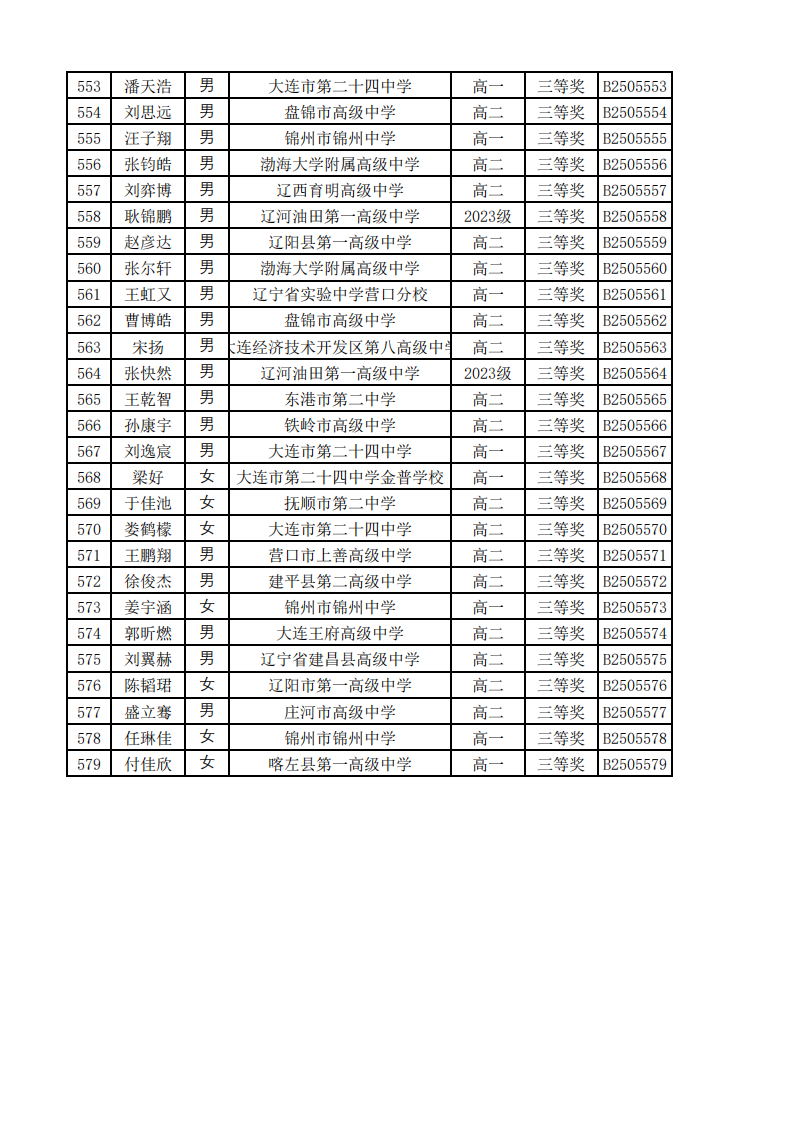 | 553 | 潘天浩 | 男 | 大连市第二十四中学 | 高一 | 三等奖 | B2505553 |
|---|---|---|---|---|---|---|
| 554 | 刘思远 | 男 | 盘锦市高级中学 | 高二 | 三等奖 | B2505554 |
| 555 | 汪子翔 | 男 | 锦州市锦州中学 | 高一 | 三等奖 | B2505555 |
| 556 | 张钧皓 | 男 | 渤海大学附属高级中学 | 高二 | 三等奖 | B2505556 |
| 557 | 刘弈博 | 男 | 辽西育明高级中学 | 高二 | 三等奖 | B2505557 |
| 558 | 耿锦鹏 | 男 | 辽河油田第一高级中学 | 2023级 | 三等奖 | B2505558 |
| 559 | 赵彦达 | 男 | 辽阳县第一高级中学 | 高二 | 三等奖 | B2505559 |
| 560 | 张尔轩 | 男 | 渤海大学附属高级中学 | 高二 | 三等奖 | B2505560 |
| 561 | 王虹又 | 男 | 辽宁省实验中学营口分校 | 高一 | 三等奖 | B2505561 |
| 562 | 曹博皓 | 男 | 盘锦市高级中学 | 高二 | 三等奖 | B2505562 |
| 563 | 宋扬 | 男 | 大连经济技术开发区第八高级中学 | 高二 | 三等奖 | B2505563 |
| 564 | 张快然 | 男 | 辽河油田第一高级中学 | 2023级 | 三等奖 | B2505564 |
| 565 | 王乾智 | 男 | 东港市第二中学 | 高二 | 三等奖 | B2505565 |
| 566 | 孙康宇 | 男 | 铁岭市高级中学 | 高二 | 三等奖 | B2505566 |
| 567 | 刘逸宸 | 男 | 大连市第二十四中学 | 高一 | 三等奖 | B2505567 |
| 568 | 梁好 | 女 | 大连市第二十四中学金普学校 | 高一 | 三等奖 | B2505568 |
| 569 | 于佳池 | 女 | 抚顺市第二中学 | 高二 | 三等奖 | B2505569 |
| 570 | 娄鹤檬 | 女 | 大连市第二十四中学 | 高二 | 三等奖 | B2505570 |
| 571 | 王鹏翔 | 男 | 营口市上善高级中学 | 高二 | 三等奖 | B2505571 |
| 572 | 徐俊杰 | 男 | 建平县第二高级中学 | 高二 | 三等奖 | B2505572 |
| 573 | 姜宇涵 | 女 | 锦州市锦州中学 | 高一 | 三等奖 | B2505573 |
| 574 | 郭昕燃 | 男 | 大连王府高级中学 | 高二 | 三等奖 | B2505574 |
| 575 | 刘翼赫 | 男 | 辽宁省建昌县高级中学 | 高二 | 三等奖 | B2505575 |
| 576 | 陈韬珺 | 女 | 辽阳市第一高级中学 | 高二 | 三等奖 | B2505576 |
| 577 | 盛立骞 | 男 | 庄河市高级中学 | 高二 | 三等奖 | B2505577 |
| 578 | 任琳佳 | 女 | 锦州市锦州中学 | 高一 | 三等奖 | B2505578 |
| 579 | 付佳欣 | 女 | 喀左县第一高级中学 | 高一 | 三等奖 | B2505579 |